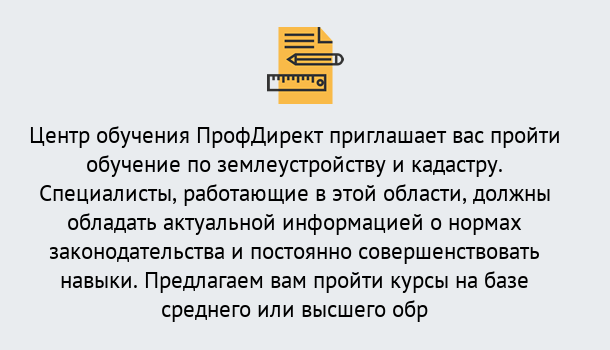 Центр обучения ПрофДирект приглашает вас пройти обучение по землеустройству и кадастру. Специалисты, работающие в этой области, должны обладать актуальной информацией о нормах законодательства и постоянно совершенствовать навыки. Предлагаем вам пройти курсы на базе среднего или высшего обр